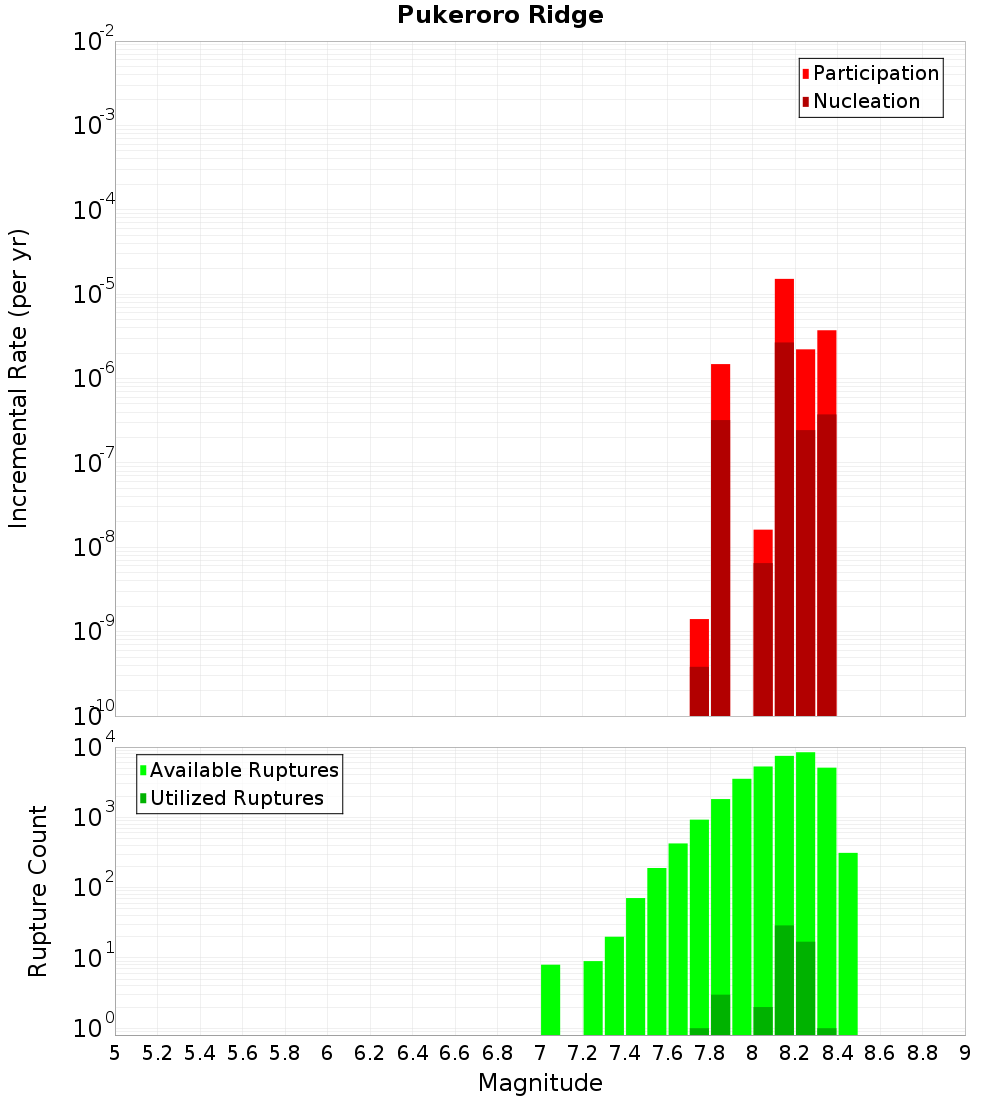 Pukeroro Ridge

Participation
Nucleation

Incremental Rate (per yr)

$10^{-2}$
$10^{-3}$
$10^{-4}$
$10^{-5}$
$10^{-6}$
$10^{-7}$
$10^{-8}$
$10^{-9}$
$10^{-10}$

Available Ruptures
Utilized Ruptures

Rupture Count

$10^{4}$
$10^{3}$
$10^{2}$
$10^{1}$
$10^{0}$

5 5.2 5.4 5.6 5.8 6 6.2 6.4 6.6 6.8 7 7.2 7.4 7.6 7.8 8 8.2 8.4 8.6 8.8 9

Magnitude